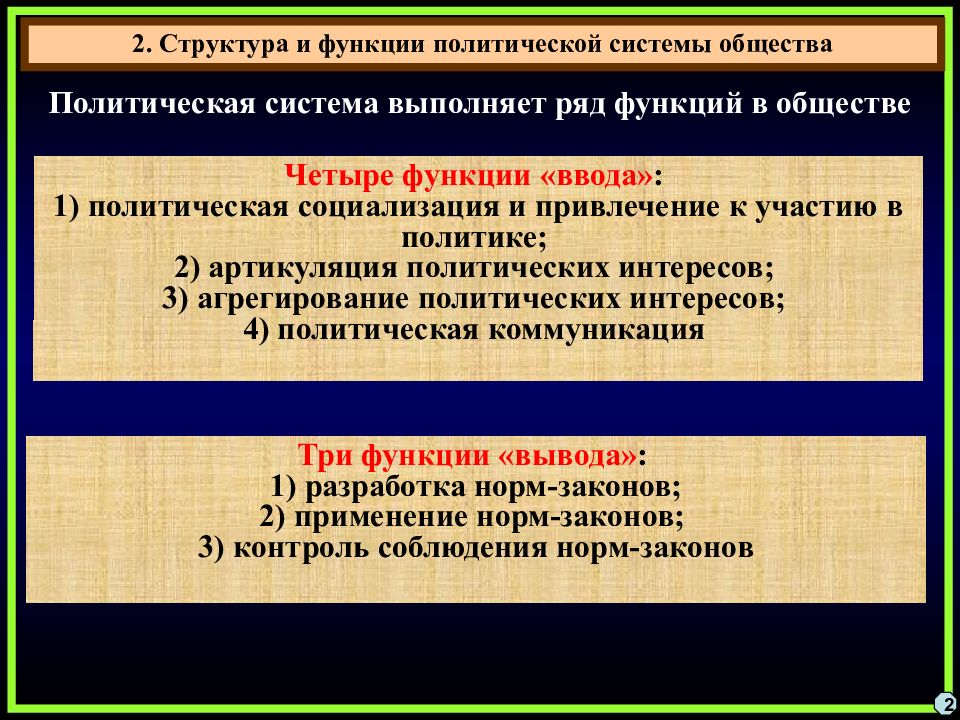 2. Структура и функции политической системы общества

Политическая система выполняет ряд функций в обществе

Четыре функции «ввода»:
1) политическая социализация и привлечение к участию в политике;
2) артикуляция политических интересов;
3) агрегирование политических интересов;
4) политическая коммуникация

Три функции «вывода»:
1) разработка норм-законов;
2) применение норм-законов;
3) контроль соблюдения норм-законов

2